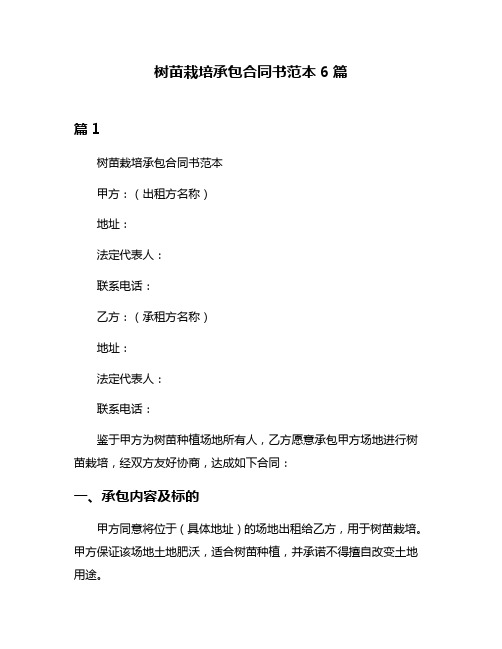 树苗栽培承包合同书范本 6 篇

篇 1

树苗栽培承包合同书范本

甲方：（出租方名称）

地址：

法定代表人：

联系电话：

乙方：（承租方名称）

地址：

法定代表人：

联系电话：

鉴于甲方为树苗种植场地所有人，乙方愿意承包甲方场地进行树苗栽培，经双方友好协商，达成如下合同：

一、承包内容及标的

甲方同意将位于（具体地址）的场地出租给乙方，用于树苗栽培。甲方保证该场地土地肥沃，适合树苗种植，并承诺不得擅自改变土地用途。